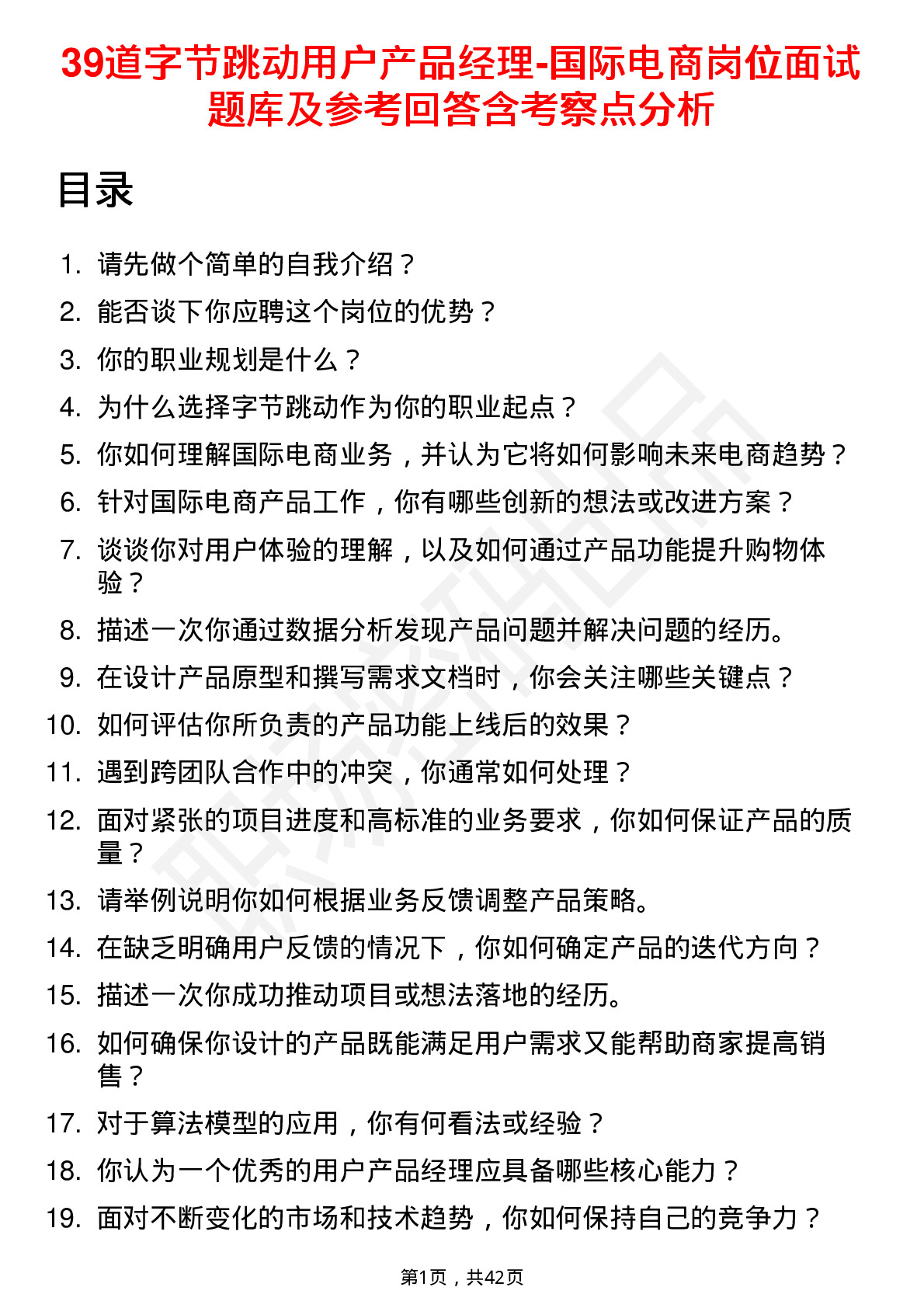 39道字节跳动用户产品经理-国际电商岗位面试题库及参考回答含考察点分析

目录

1. 请先做个简单的自我介绍？
2. 能否谈下你应聘这个岗位的优势？
3. 你的职业规划是什么？
4. 为什么选择字节跳动作为你的职业起点？
5. 你如何理解国际电商业务，并认为它将如何影响未来电商趋势？
6. 针对国际电商产品工作，你有哪些创新的想法或改进方案？
7. 谈谈你对用户体验的理解，以及如何通过产品功能提升购物体验？
8. 描述一次你通过数据分析发现产品问题并解决问题的经历。
9. 在设计产品原型和撰写需求文档时，你会关注哪些关键点？
10. 如何评估你所负责的产品功能上线后的效果？
11. 遇到跨团队合作中的冲突，你通常如何处理？
12. 面对紧张的项目进度和高标准的业务要求，你如何保证产品的质量？
13. 请举例说明你如何根据业务反馈调整产品策略。
14. 在缺乏明确用户反馈的情况下，你如何确定产品的迭代方向？
15. 描述一次你成功推动项目或想法落地的经历。
16. 如何确保你设计的产品既能满足用户需求又能帮助商家提高销售？
17. 对于算法模型的应用，你有何看法或经验？
18. 你认为一个优秀的用户产品经理应具备哪些核心能力？
19. 面对不断变化的市场和技术趋势，你如何保持自己的竞争力？

第1页，共42页